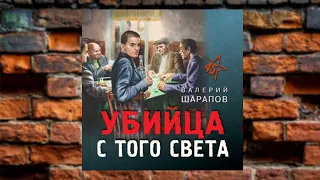 45

ВАЛЕРИЙ
ШАРАПОВ

УБИЙЦА
С ТОГО СВЕТА